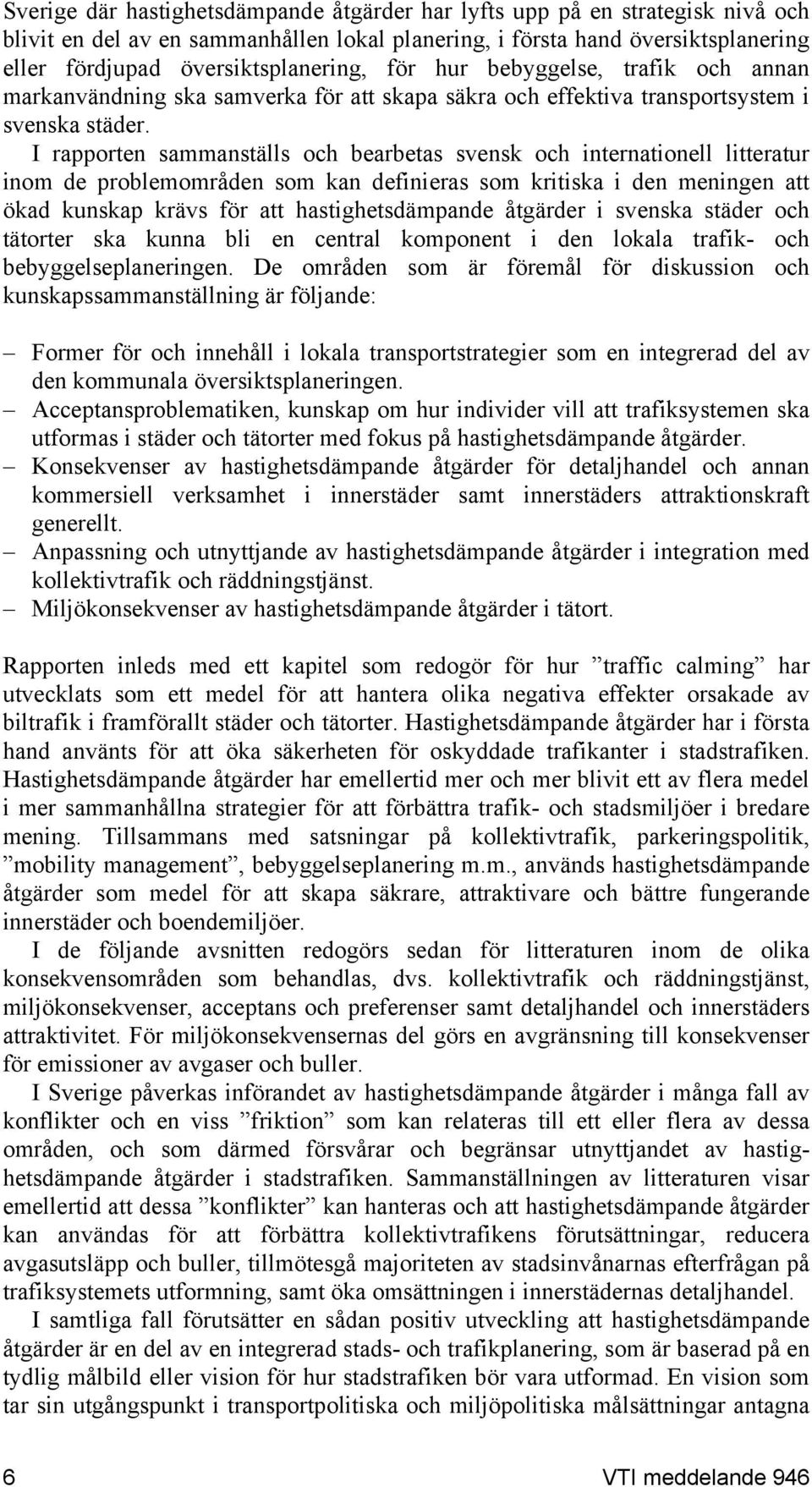 Sverige där hastighetsdämpande åtgärder har lyfts upp på en strategisk nivå och blivit en del av en sammanhållen lokal planering, i första hand översiktsplanering eller fördjupad översiktsplanering, för hur bebyggelse, trafik och annan markanvändning ska samverka för att skapa säkra och effektiva transportsystem i svenska städer.

I rapporten sammanställs och bearbetas svensk och internationell litteratur inom de problemområden som kan definieras som kritiska i den meningen att ökad kunskap krävs för att hastighetsdämpande åtgärder i svenska städer och tätorter ska kunna bli en central komponent i den lokala trafik- och bebyggelseplaneringen. De områden som är föremål för diskussion och kunskapssammanställning är följande:

– Former för och innehåll i lokala transportstrategier som en integrerad del av den kommunala översiktsplaneringen.
– Acceptansproblematiken, kunskap om hur individer vill att trafiksystemen ska utformas i städer och tätorter med fokus på hastighetsdämpande åtgärder.
– Konsekvenser av hastighetsdämpande åtgärder för detaljhandel och annan kommersiell verksamhet i innerstäder samt innerstäders attraktionskraft generellt.
– Anpassning och utnyttjande av hastighetsdämpande åtgärder i integration med kollektivtrafik och räddningstjänst.
– Miljökonsekvenser av hastighetsdämpande åtgärder i tätort.

Rapporten inleds med ett kapitel som redogör för hur ”traffic calming” har utvecklats som ett medel för att hantera olika negativa effekter orsakade av biltrafik i framförallt städer och tätorter. Hastighetsdämpande åtgärder har i första hand använts för att öka säkerheten för oskyddade trafikanter i stadstrafiken. Hastighetsdämpande åtgärder har emellertid mer och mer blivit ett av flera medel i mer sammanhållna strategier för att förbättra trafik- och stadsmiljöer i bredare mening. Tillsammans med satsningar på kollektivtrafik, parkeringspolitik, ”mobility management”, bebyggelseplanering m.m., används hastighetsdämpande åtgärder som medel för att skapa säkrare, attraktivare och bättre fungerande innerstäder och boendemiljöer.

I de följande avsnitten redogörs sedan för litteraturen inom de olika konsekvensområden som behandlas, dvs. kollektivtrafik och räddningstjänst, miljökonsekvenser, acceptans och preferenser samt detaljhandel och innerstäders attraktivitet. För miljökonsekvensernas del görs en avgränsning till konsekvenser för emissioner av avgaser och buller.

I Sverige påverkas införandet av hastighetsdämpande åtgärder i många fall av konflikter och en viss ”friktion” som kan relateras till ett eller flera av dessa områden, och som därmed försvårar och begränsar utnyttjandet av hastighetsdämpande åtgärder i stadstrafiken. Sammanställningen av litteraturen visar emellertid att dessa ”konflikter” kan hanteras och att hastighetsdämpande åtgärder kan användas för att förbättra kollektivtrafikens förutsättningar, reducera avgasutsläpp och buller, tillmötesgå majoriteten av stadsinvånarnas efterfrågan på trafiksystemets utformning, samt öka omsättningen i innerstädernas detaljhandel.

I samtliga fall förutsätter en sådan positiv utveckling att hastighetsdämpande åtgärder är en del av en integrerad stads- och trafikplanering, som är baserad på en tydlig målbild eller vision för hur stadstrafiken bör vara utformad. En vision som tar sin utgångspunkt i transportpolitiska och miljöpolitiska målsättningar antagna

6 VTI meddelande 946